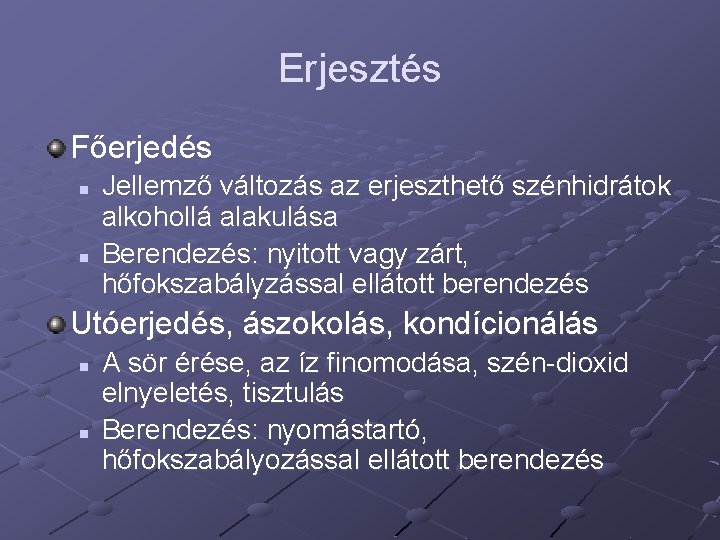 Erjesztés

Főerjedés

Jellemző változás az erjeszthető szénhidrátok alkohollá alakulása

Berendezés: nyitott vagy zárt, hőfokszabályzással ellátott berendezés

Utóerjedés, ászokolás, kondícionálás

A sör érése, az íz finomodása, szén-dioxid elnyeletés, tisztulás

Berendezés: nyomástartó, hőfokszabályozással ellátott berendezés